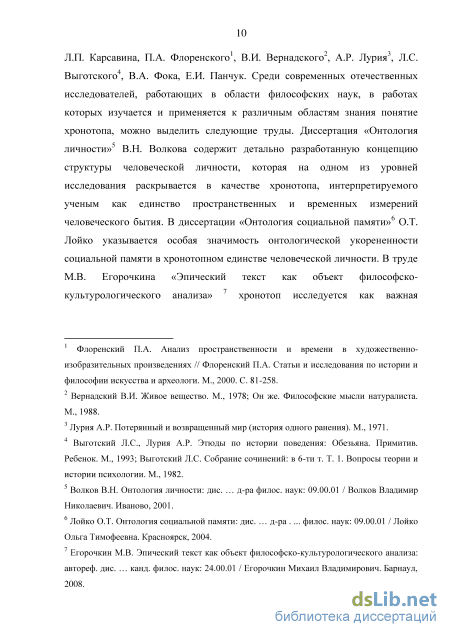 10

Л.П. Карсавина, П.А. Флоренского$^1$, В.И. Вернадского$^2$, А.Р. Лурия$^3$, Л.С. Выготского$^4$, В.А. Фока, Е.И. Панчук. Среди современных отечественных исследователей, работающих в области философских наук, в работах которых изучается и применяется к различным областям знания понятие хронотопа, можно выделить следующие труды. Диссертация «Онтология личности»$^5$ В.Н. Волкова содержит детально разработанную концепцию структуры человеческой личности, которая на одном из уровней исследования раскрывается в качестве хронотопа, интерпретируемого ученым как единство пространственных и временных измерений человеческого бытия. В диссертации «Онтология социальной памяти»$^6$ О.Т. Лойко указывается особая значимость онтологической укорененности социальной памяти в хронотопном единстве человеческой личности. В труде М.В. Егорочкина «Эпический текст как объект философско-культурологического анализа» $^7$ хронотоп исследуется как важная

$^1$ Флоренский П.А. Анализ пространственности и времени в художественно-изобразительных произведениях // Флоренский П.А. Статьи и исследования по истории и философии искусства и археологи. М., 2000. С. 81-258.

$^2$ Вернадский В.И. Живое вещество. М., 1978; Он же. Философские мысли натуралиста. М., 1988.

$^3$ Лурия А.Р. Потерянный и возвращенный мир (история одного ранения). М., 1971.

$^4$ Выготский Л.С., Лурия А.Р. Этюды по истории поведения: Обезьяна. Примитив. Ребенок. М., 1993; Выготский Л.С. Собрание сочинений: в 6-ти т. Т. 1. Вопросы теории и истории психологии. М., 1982.

$^5$ Волков В.Н. Онтология личности: дис. … д-ра филос. наук: 09.00.01 / Волков Владимир Николаевич. Иваново, 2001.

$^6$ Лойко О.Т. Онтология социальной памяти: дис. … д-ра . ... филос. наук: 09.00.01 / Лойко Ольга Тимофеевна. Красноярск, 2004.

$^7$ Егорочкин М.В. Эпический текст как объект философско-культурологического анализа: автореф. дис. … канд. филос. наук: 24.00.01 / Егорочкин Михаил Владимирович. Барнаул, 2008.

dsLib.net
библиотека диссертаций